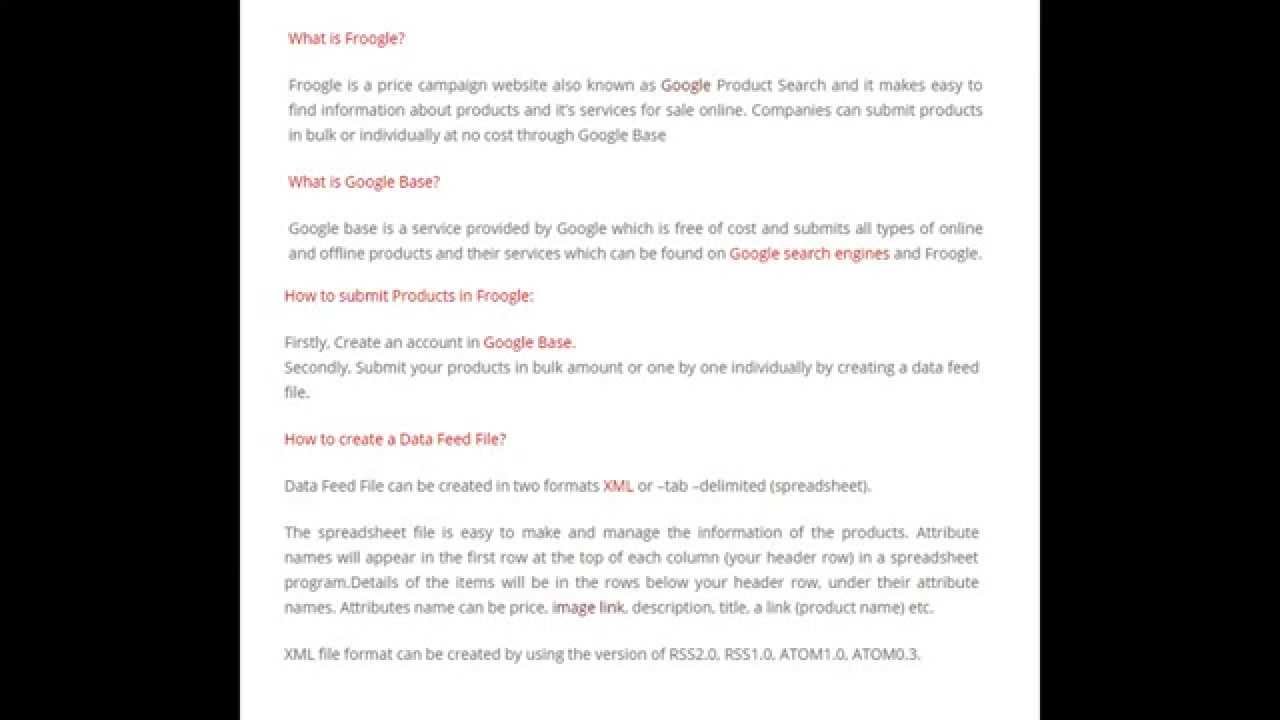 What is Froogle?

Froogle is a price campaign website also known as Google Product Search and it makes easy to find information about products and it's services for sale online. Companies can submit products in bulk or individually at no cost through Google Base

What is Google Base?

Google base is a service provided by Google which is free of cost and submits all types of online and offline products and their services which can be found on Google search engines and Froogle.

How to submit Products in Froogle:

Firstly, Create an account in Google Base.
Secondly, Submit your products in bulk amount or one by one individually by creating a data feed file.

How to create a Data Feed File?

Data Feed File can be created in two formats XML or –tab –delimited (spreadsheet).

The spreadsheet file is easy to make and manage the information of the products. Attribute names will appear in the first row at the top of each column (your header row) in a spreadsheet program.Details of the items will be in the rows below your header row, under their attribute names. Attributes name can be price, image link, description, title, a link (product name) etc.

XML file format can be created by using the version of RSS2.0, RSS1.0, ATOM1.0, ATOM0.3.